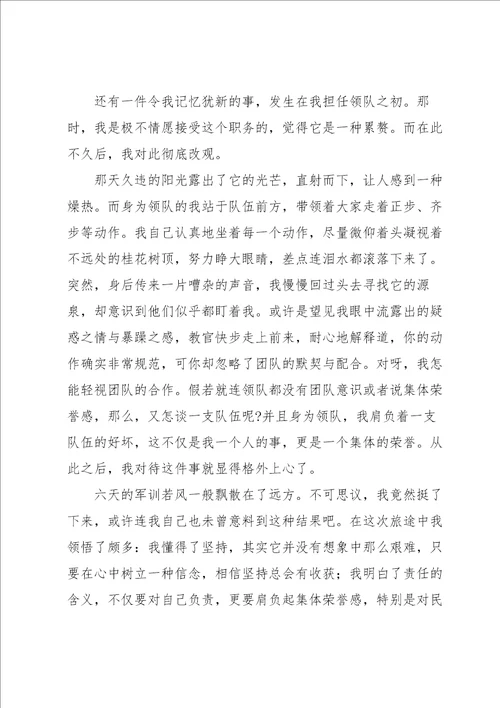 还有一件令我记忆犹新的事，发生在我担任领队之初。那时，我是极不情愿接受这个职务的，觉得它是一种累赘。而在此不久后，我对此彻底改观。

那天久违的阳光露出了它的光芒，直射而下，让人感到一种燥热。而身为领队的我站于队伍前方，带领着大家走着正步、齐步等动作。我自己认真地坐着每一个动作，尽量微仰着头凝视着不远处的桂花树顶，努力睁大眼睛，差点连泪水都滚落下来了。突然，身后传来一片嘈杂的声音，我慢慢回过头去寻找它的源泉，却意识到他们似乎都盯着我。或许是望见我眼中流露出的疑惑之情与暴躁之感，教官快步走上前来，耐心地解释道，你的动作确实非常规范，可你却忽略了团队的默契与配合。对呀，我怎能轻视团队的合作。假若就连领队都没有团队意识或者说集体荣誉感，那么，又怎谈一支队伍呢?并且身为领队，我肩负着一支队伍的好坏，这不仅是我一个人的事，更是一个集体的荣誉。从此之后，我对待这件事就显得格外上心了。

六天的军训若风一般飘散在了远方。不可思议，我竟然挺了下来，或许连我自己也未曾意料到这种结果吧。在这次旅途中我领悟了颇多：我懂得了坚持，其实它并没有想象中那么艰难，只要在心中树立一种信念，相信坚持总会有收获；我明白了责任的含义，不仅要对自己负责，更要肩负起集体荣誉感，特别是对民